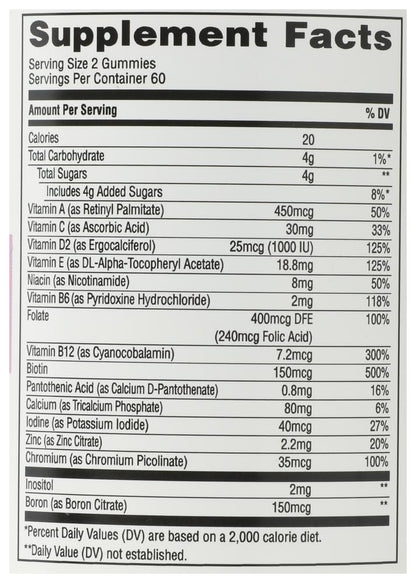 Supplement Facts

Serving Size 2 Gummies
Servings Per Container 60

| Amount Per Serving | | % DV |
|---|---|---|
| Calories | 20 | |
| Total Carbohydrate | 4g | 1%* |
| Total Sugars | 4g | ** |
| Includes 4g Added Sugars | | 8%* |
| Vitamin A (as Retinyl Palmitate) | 450mcg | 50% |
| Vitamin C (as Ascorbic Acid) | 30mg | 33% |
| Vitamin D2 (as Ergocalciferol) | 25mcg (1000 IU) | 125% |
| Vitamin E (as DL-Alpha-Tocopheryl Acetate) | 18.8mg | 125% |
| Niacin (as Nicotinamide) | 8mg | 50% |
| Vitamin B6 (as Pyridoxine Hydrochloride) | 2mg | 118% |
| Folate | 400mcg DFE (240mcg Folic Acid) | 100% |
| Vitamin B12 (as Cyanocobalamin) | 7.2mcg | 300% |
| Biotin | 150mcg | 500% |
| Pantothenic Acid (as Calcium D-Pantothenate) | 0.8mg | 16% |
| Calcium (as Tricalcium Phosphate) | 80mg | 6% |
| Iodine (as Potassium Iodide) | 40mcg | 27% |
| Zinc (as Zinc Citrate) | 2.2mg | 20% |
| Chromium (as Chromium Picolinate) | 35mcg | 100% |
| Inositol | 2mg | ** |
| Boron (as Boron Citrate) | 150mcg | ** |

*Percent Daily Values (DV) are based on a 2,000 calorie diet.
**Daily Value (DV) not established.